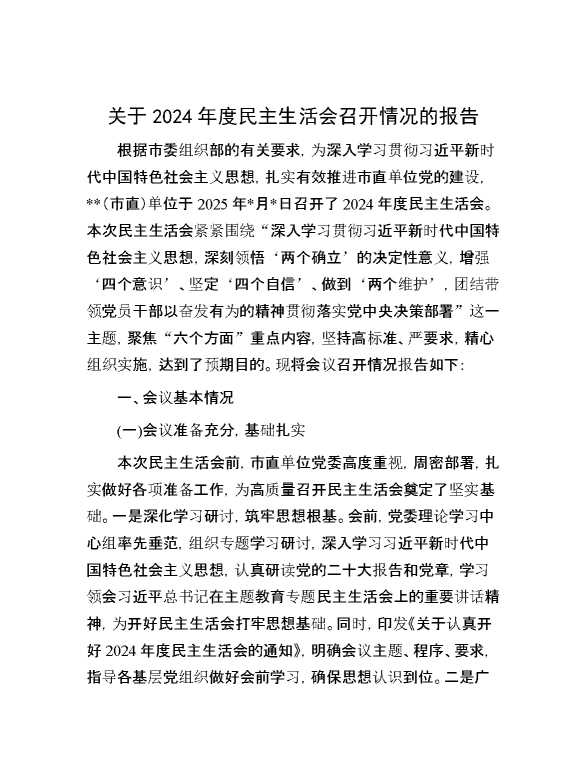 关于 2024 年度民主生活会召开情况的报告

根据市委组织部的有关要求，为深入学习贯彻习近平新时代中国特色社会主义思想，扎实有效推进市直单位党的建设，**（市直）单位于 2025 年*月*日召开了 2024 年度民主生活会。本次民主生活会紧紧围绕“深入学习贯彻习近平新时代中国特色社会主义思想，深刻领悟‘两个确立’的决定性意义，增强‘四个意识’、坚定‘四个自信’、做到‘两个维护’，团结带领党员干部以奋发有为的精神贯彻落实党中央决策部署”这一主题，聚焦“六个方面”重点内容，坚持高标准、严要求，精心组织实施，达到了预期目的。现将会议召开情况报告如下：

一、会议基本情况

(一)会议准备充分，基础扎实

本次民主生活会前，市直单位党委高度重视，周密部署，扎实做好各项准备工作，为高质量召开民主生活会奠定了坚实基础。一是深化学习研讨，筑牢思想根基。会前，党委理论学习中心组率先垂范，组织专题学习研讨，深入学习习近平新时代中国特色社会主义思想，认真研读党的二十大报告和党章，学习领会习近平总书记在主题教育专题民主生活会上的重要讲话精神，为开好民主生活会打牢思想基础。同时，印发《关于认真开好 2024 年度民主生活会的通知》，明确会议主题、程序、要求，指导各基层党组织做好会前学习，确保思想认识到位。二是广